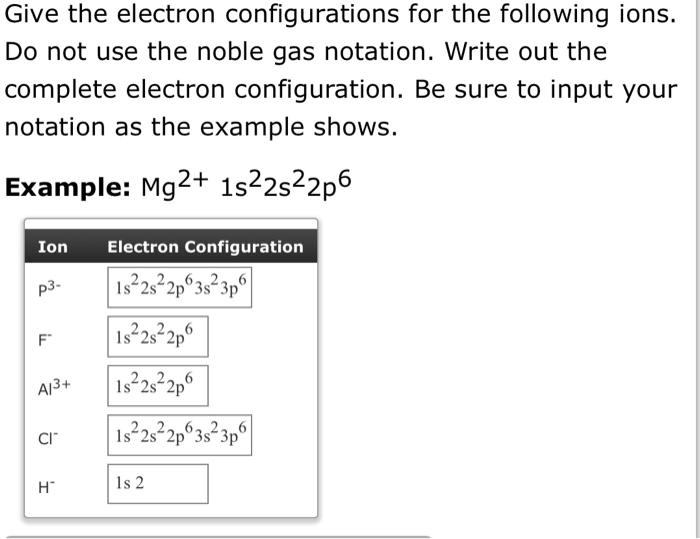 Give the electron configurations for the following ions. Do not use the noble gas notation. Write out the complete electron configuration. Be sure to input your notation as the example shows.

**Example:** $Mg^{2+}$ $1s^22s^22p^6$

| Ion | Electron Configuration |
|---|---|
| $P^{3-}$ | $1s^22s^22p^63s^23p^6$ |
| $F^-$ | $1s^22s^22p^6$ |
| $Al^{3+}$ | $1s^22s^22p^6$ |
| $Cl^-$ | $1s^22s^22p^63s^23p^6$ |
| $H^-$ | 1s 2 |